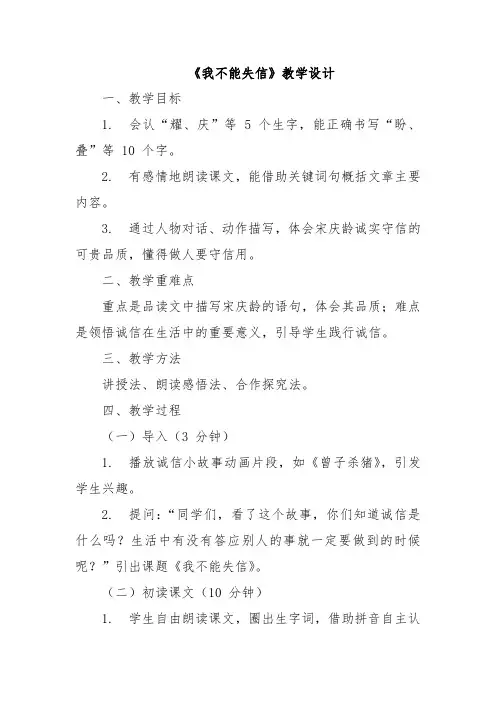 《我不能失信》教学设计

一、教学目标

1. 会认“耀、庆”等 5 个生字，能正确书写“盼、叠”等 10 个字。

2. 有感情地朗读课文，能借助关键词句概括文章主要内容。

3. 通过人物对话、动作描写，体会宋庆龄诚实守信的可贵品质，懂得做人要守信用。

二、教学重难点

重点是品读文中描写宋庆龄的语句，体会其品质；难点是领悟诚信在生活中的重要意义，引导学生践行诚信。

三、教学方法

讲授法、朗读感悟法、合作探究法。

四、教学过程

（一）导入（3 分钟）

1. 播放诚信小故事动画片段，如《曾子杀猪》，引发学生兴趣。

2. 提问：“同学们，看了这个故事，你们知道诚信是什么吗？生活中有没有答应别人的事就一定要做到的时候呢？”引出课题《我不能失信》。

（二）初读课文（10 分钟）

1. 学生自由朗读课文，圈出生字词，借助拼音自主认